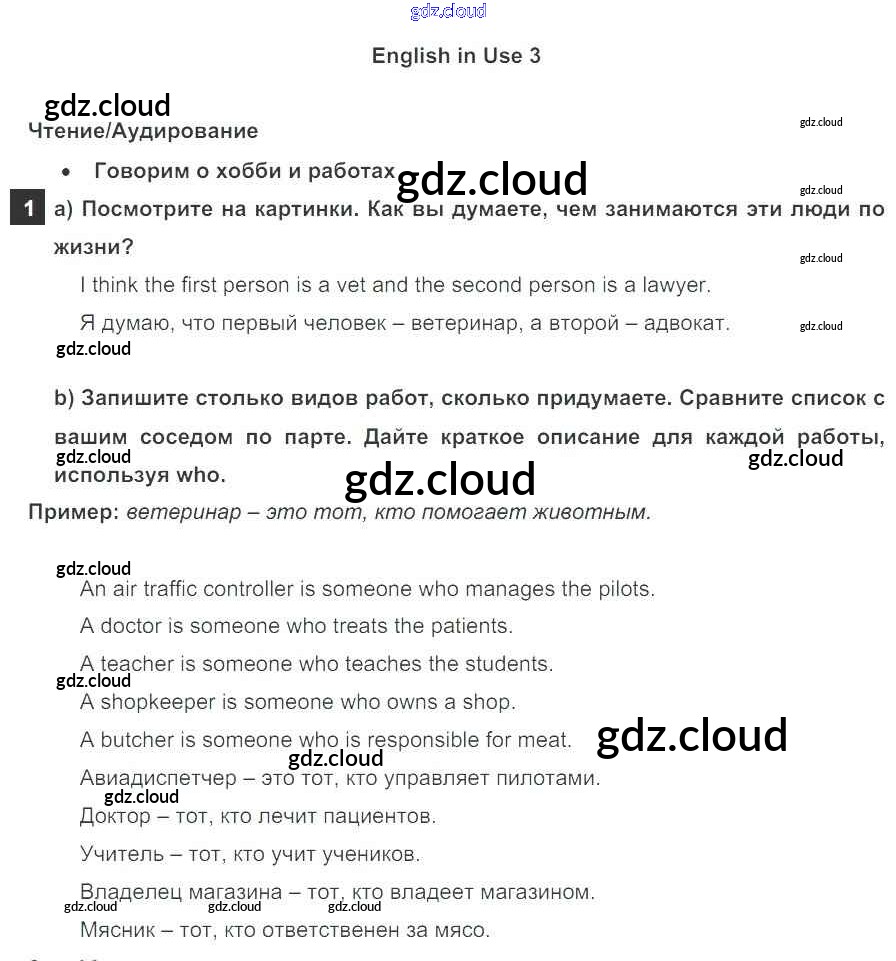 gdz.cloud

English in Use 3

gdz.cloud

Чтение/Аудирование

gdz.cloud

• Говорим о хобби и работах

gdz.cloud

gdz.cloud

1 a) Посмотрите на картинки. Как вы думаете, чем занимаются эти люди по жизни?

gdz.cloud

I think the first person is a vet and the second person is a lawyer.

Я думаю, что первый человек – ветеринар, а второй – адвокат.

gdz.cloud

gdz.cloud

b) Запишите столько видов работ, сколько придумаете. Сравните список с вашим соседом по парте. Дайте краткое описание для каждой работы, используя who.

gdz.cloud

gdz.cloud

gdz.cloud

Пример: ветеринар – это тот, кто помогает животным.

gdz.cloud

An air traffic controller is someone who manages the pilots.

A doctor is someone who treats the patients.

A teacher is someone who teaches the students.

gdz.cloud

A shopkeeper is someone who owns a shop.

A butcher is someone who is responsible for meat.

gdz.cloud

gdz.cloud

Авиадиспетчер – это тот, кто управляет пилотами.

gdz.cloud

Доктор – тот, кто лечит пациентов.

Учитель – тот, кто учит учеников.

Владелец магазина – тот, кто владеет магазином.

gdz.cloud gdz.cloud gdz.cloud

Мясник – тот, кто ответственен за мясо.